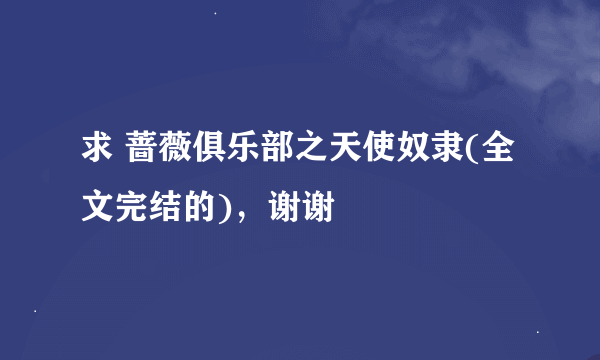 求 蔷薇俱乐部之天使奴隶(全文完结的)，谢谢